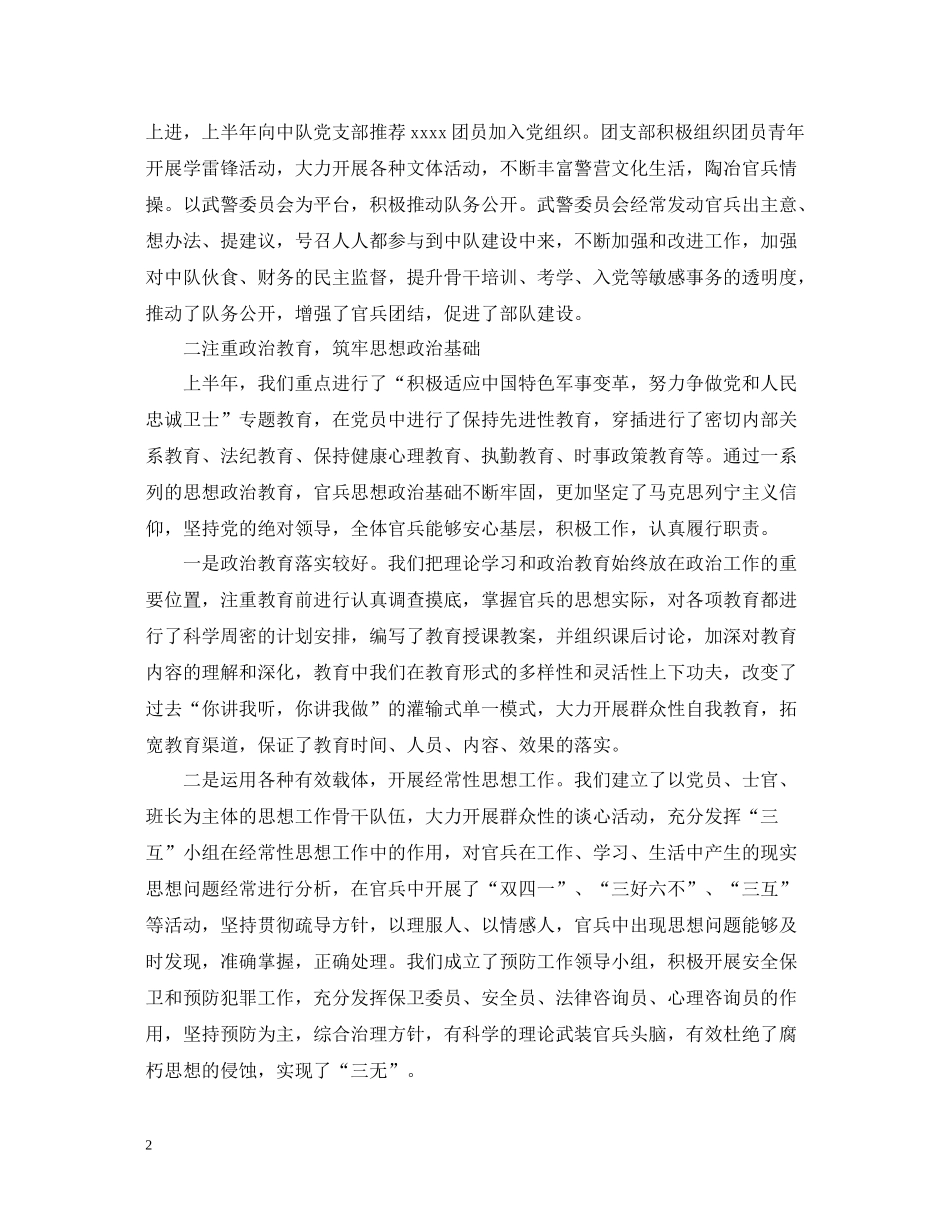 上进，上半年向中队党支部推荐 xxxx 团员加入党组织。团支部积极组织团员青年开展学雷锋活动，大力开展各种文体活动，不断丰富警营文化生活，陶冶官兵情操。以武警委员会为平台，积极推动队务公开。武警委员会经常发动官兵出主意、想办法、提建议，号召人人都参与到中队建设中来，不断加强和改进工作，加强对中队伙食、财务的民主监督，提升骨干培训、考学、入党等敏感事务的透明度，推动了队务公开，增强了官兵团结，促进了部队建设。

二注重政治教育，筑牢思想政治基础

上半年，我们重点进行了“积极适应中国特色军事变革，努力争做党和人民忠诚卫士”专题教育，在党员中进行了保持先进性教育，穿插进行了密切内部关系教育、法纪教育、保持健康心理教育、执勤教育、时事政策教育等。通过一系列的思想政治教育，官兵思想政治基础不断牢固，更加坚定了马克思列宁主义信仰，坚持党的绝对领导，全体官兵能够安心基层，积极工作，认真履行职责。

一是政治教育落实较好。我们把理论学习和政治教育始终放在政治工作的重要位置，注重教育前进行认真调查摸底，掌握官兵的思想实际，对各项教育都进行了科学周密的计划安排，编写了教育授课教案，并组织课后讨论，加深对教育内容的理解和深化，教育中我们在教育形式的多样性和灵活性上下功夫，改变了过去“你讲我听，你讲我做”的灌输式单一模式，大力开展群众性自我教育，拓宽教育渠道，保证了教育时间、人员、内容、效果的落实。

二是运用各种有效载体，开展经常性思想工作。我们建立了以党员、士官、班长为主体的思想工作骨干队伍，大力开展群众性的谈心活动，充分发挥“三互”小组在经常性思想工作中的作用，对官兵在工作、学习、生活中产生的现实思想问题经常进行分析，在官兵中开展了“双四一”、“三好六不”、“三互”等活动，坚持贯彻疏导方针，以理服人、以情感人，官兵中出现思想问题能够及时发现，准确掌握，正确处理。我们成立了预防工作领导小组，积极开展安全保卫和预防犯罪工作，充分发挥保卫委员、安全员、法律咨询员、心理咨询员的作用，坚持预防为主，综合治理方针，有科学的理论武装官兵头脑，有效杜绝了腐朽思想的侵蚀，实现了“三无”。

2